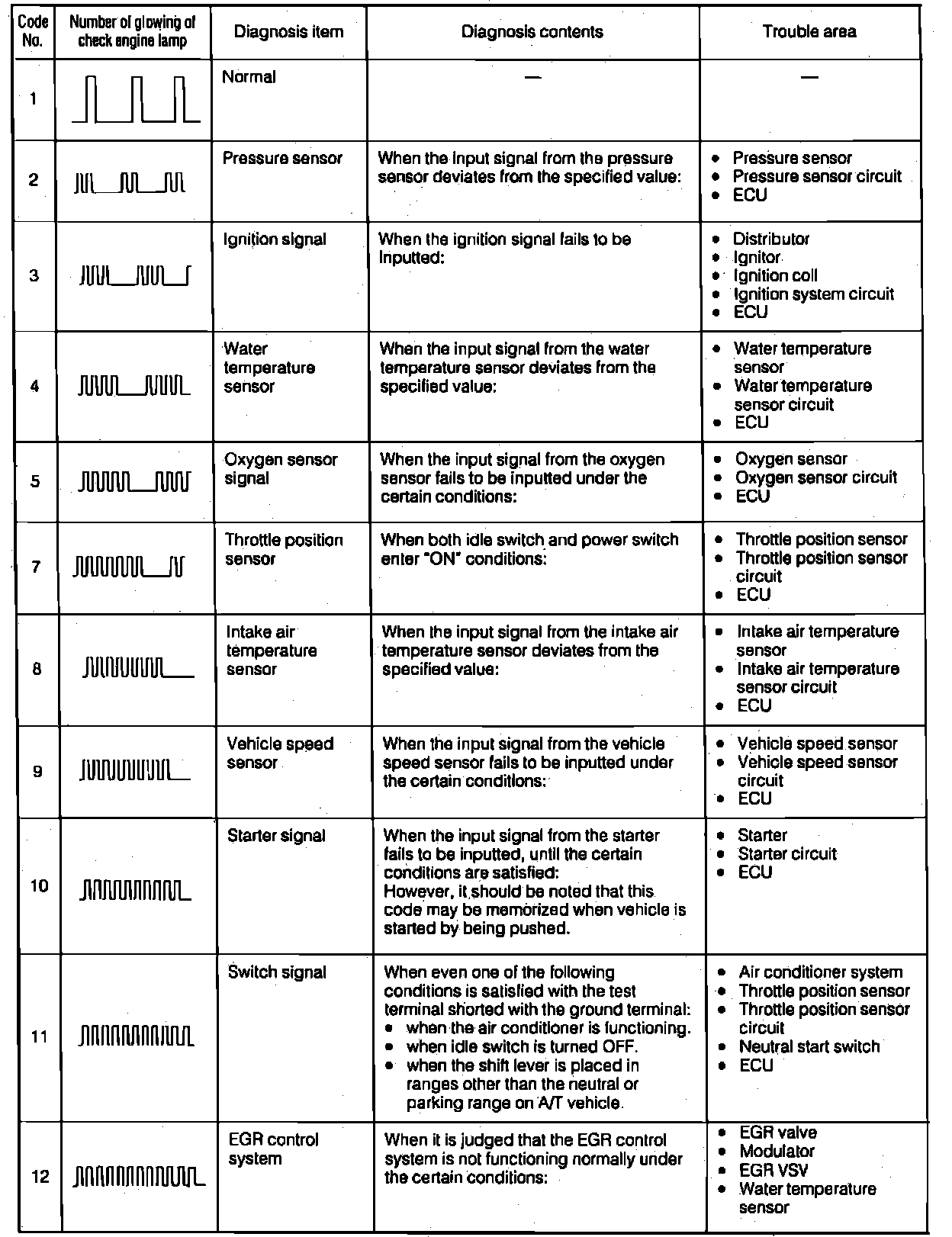 | Code No. | Number of glowing of check engine lamp | Diagnosis item | Diagnosis contents | Trouble area |
|---|---|---|---|---|
| 1 | | Normal | — | — |
| 2 | | Pressure sensor | When the input signal from the pressure sensor deviates from the specified value: | • Pressure sensor • Pressure sensor circuit • ECU |
| 3 | | Ignition signal | When the ignition signal fails to be inputted: | • Distributor • Ignitor • Ignition coil • Ignition system circuit • ECU |
| 4 | | Water temperature sensor | When the input signal from the water temperature sensor deviates from the specified value: | • Water temperature sensor • Water temperature sensor circuit • ECU |
| 5 | | Oxygen sensor signal | When the input signal from the oxygen sensor fails to be inputted under the certain conditions: | • Oxygen sensor • Oxygen sensor circuit • ECU |
| 7 | | Throttle position sensor | When both idle switch and power switch enter "ON" conditions: | • Throttle position sensor • Throttle position sensor circuit • ECU |
| 8 | | Intake air temperature sensor | When the input signal from the intake air temperature sensor deviates from the specified value: | • Intake air temperature sensor • Intake air temperature sensor circuit • ECU |
| 9 | | Vehicle speed sensor | When the input signal from the vehicle speed sensor fails to be inputted under the certain conditions: | • Vehicle speed sensor • Vehicle speed sensor circuit • ECU |
| 10 | | Starter signal | When the input signal from the starter fails to be inputted, until the certain conditions are satisfied: However, it should be noted that this code may be memorized when vehicle is started by being pushed. | • Starter • Starter circuit • ECU |
| 11 | | Switch signal | When even one of the following conditions is satisfied with the test terminal shorted with the ground terminal: • when the air conditioner is functioning. • when idle switch is turned OFF. • when the shift lever is placed in ranges other than the neutral or parking range on A/T vehicle. | • Air conditioner system • Throttle position sensor • Throttle position sensor circuit • Neutral start switch • ECU |
| 12 | | EGR control system | When it is judged that the EGR control system is not functioning normally under the certain conditions: | • EGR valve • Modulator • EGR VSV • Water temperature sensor |